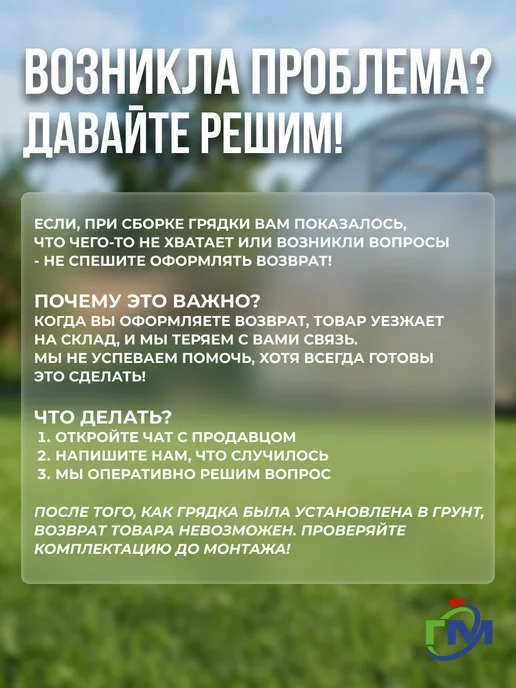 ВОЗНИКЛА ПРОБЛЕМА?
ДАВАЙТЕ РЕШИМ!

ЕСЛИ, ПРИ СБОРКЕ ГРЯДКИ ВАМ ПОКАЗАЛОСЬ, ЧТО ЧЕГО-ТО НЕ ХВАТАЕТ ИЛИ ВОЗНИКЛИ ВОПРОСЫ - НЕ СПЕШИТЕ ОФОРМЛЯТЬ ВОЗВРАТ!

ПОЧЕМУ ЭТО ВАЖНО?
КОГДА ВЫ ОФОРМЛЯЕТЕ ВОЗВРАТ, ТОВАР УЕЗЖАЕТ НА СКЛАД, И МЫ ТЕРЯЕМ С ВАМИ СВЯЗЬ.
МЫ НЕ УСПЕВАЕМ ПОМОЧЬ, ХОТЯ ВСЕГДА ГОТОВЫ ЭТО СДЕЛАТЬ!

ЧТО ДЕЛАТЬ?
1. ОТКРОЙТЕ ЧАТ С ПРОДАВЦОМ
2. НАПИШИТЕ НАМ, ЧТО СЛУЧИЛОСЬ
3. МЫ ОПЕРАТИВНО РЕШИМ ВОПРОС

ПОСЛЕ ТОГО, КАК ГРЯДКА БЫЛА УСТАНОВЛЕНА В ГРУНТ, ВОЗВРАТ ТОВАРА НЕВОЗМОЖЕН. ПРОВЕРЯЙТЕ КОМПЛЕКТАЦИЮ ДО МОНТАЖА!

ГМ